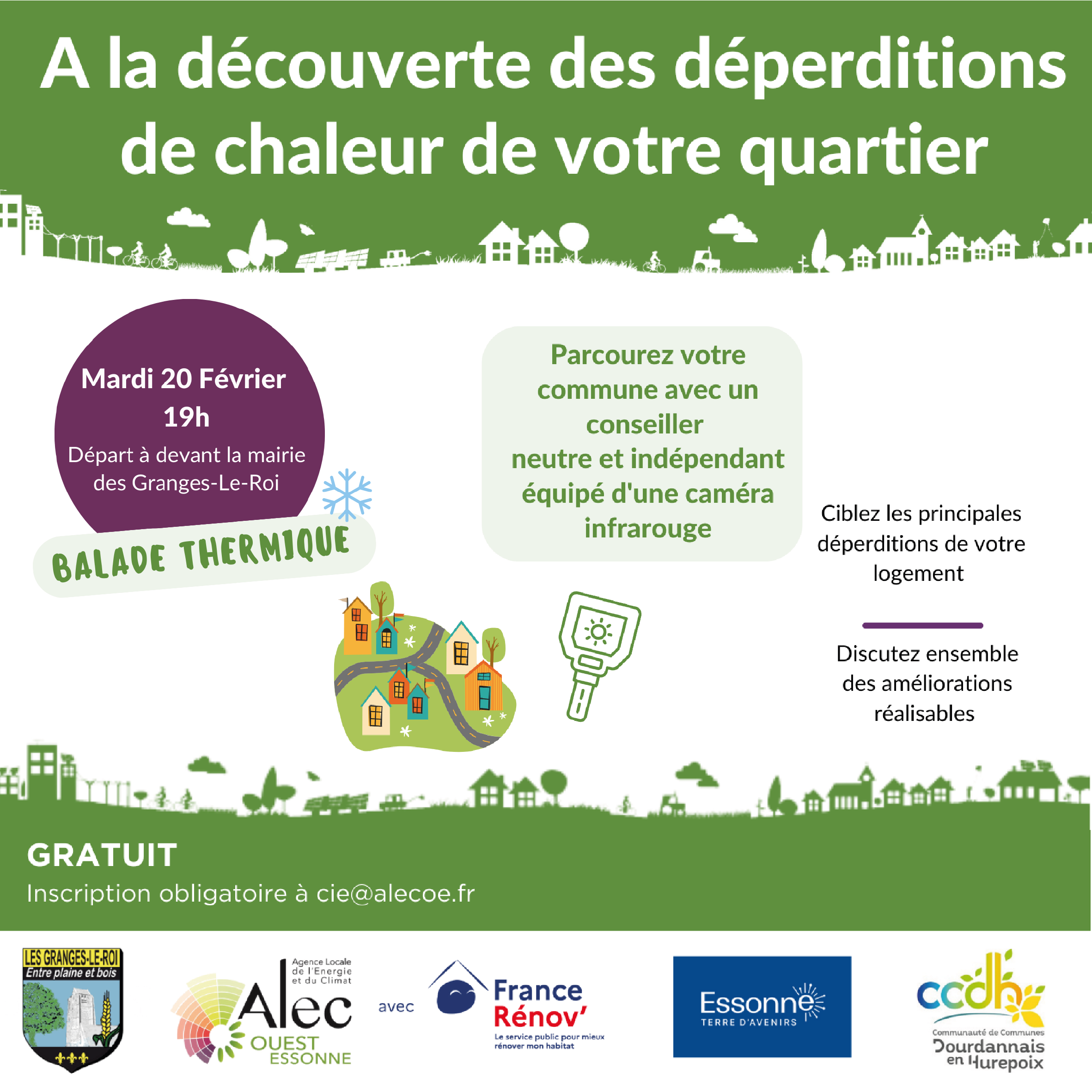 A la découverte des déperditions de chaleur de votre quartier

Mardi 20 Février
19h
Départ à devant la mairie des Granges-Le-Roi

BALADE THERMIQUE

Parcourez votre commune avec un conseiller neutre et indépendant équipé d'une caméra infrarouge

Ciblez les principales déperditions de votre logement

Discutez ensemble des améliorations réalisables

GRATUIT
Inscription obligatoire à cie@alecoe.fr

LES GRANGES-LE-ROI
Entre plaine et bois

Agence Locale de l'Energie et du Climat
Alec
OUEST ESSONNE

avec

France Rénov'
Le service public pour mieux rénover mon habitat

Essonne
TERRE D'AVENIRS

ccdh
Communauté de Communes
Dourdannais en Hurepoix